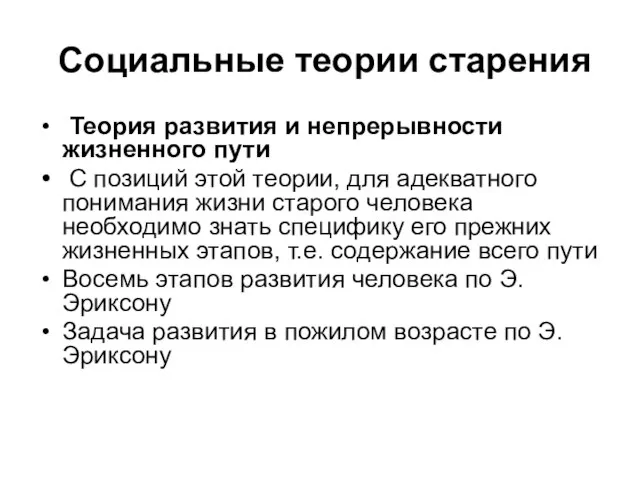 Социальные теории старения

• Теория развития и непрерывности жизненного пути
• С позиций этой теории, для адекватного понимания жизни старого человека необходимо знать специфику его прежних жизненных этапов, т.е. содержание всего пути
• Восемь этапов развития человека по Э. Эриксону
• Задача развития в пожилом возрасте по Э. Эриксону